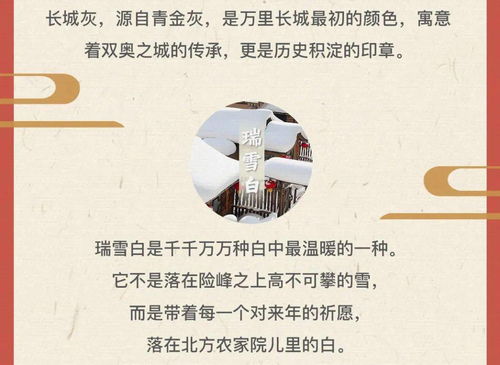 长城灰，源自青金灰，是万里长城最初的颜色，寓意着双奥之城的传承，更是历史积淀的印章。

瑞雪白

瑞雪白是千千万万种白中最温暖的一种。
它不是落在险峰之上高不可攀的雪，
而是带着每一个对来年的祈愿，
落在北方农家院儿里的白。